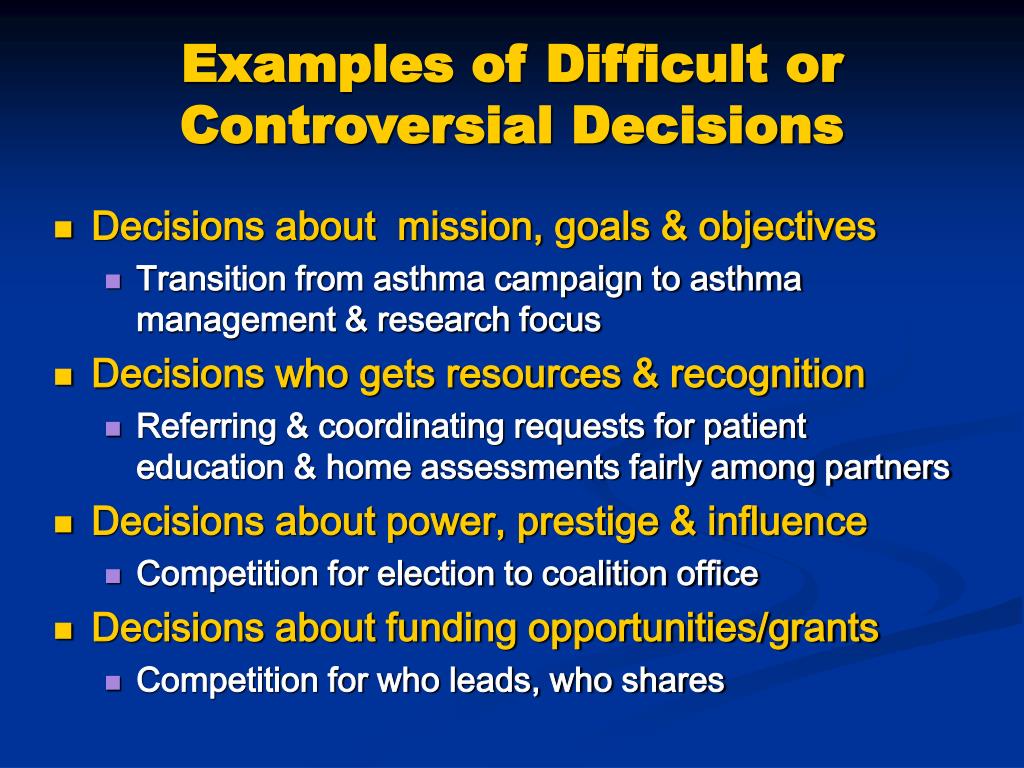 Examples of Difficult or Controversial Decisions

- Decisions about  mission, goals & objectives
  - Transition from asthma campaign to asthma management & research focus
- Decisions who gets resources & recognition
  - Referring & coordinating requests for patient education & home assessments fairly among partners
- Decisions about power, prestige & influence
  - Competition for election to coalition office
- Decisions about funding opportunities/grants
  - Competition for who leads, who shares